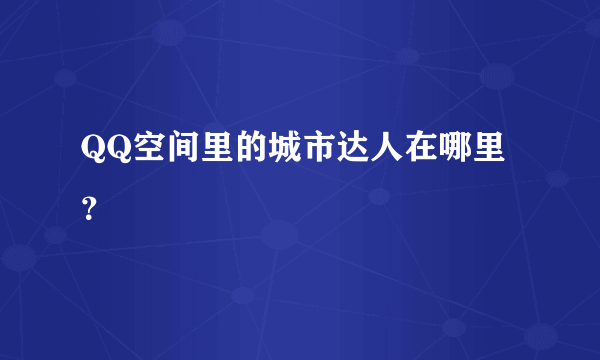 QQ空间里的城市达人在哪里？